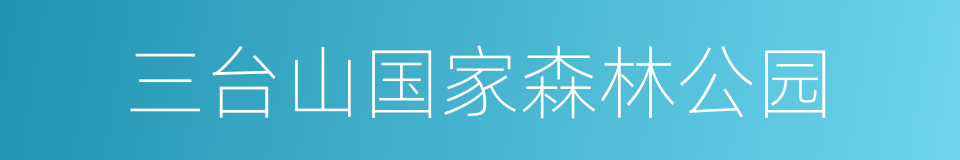 三台山国家森林公园